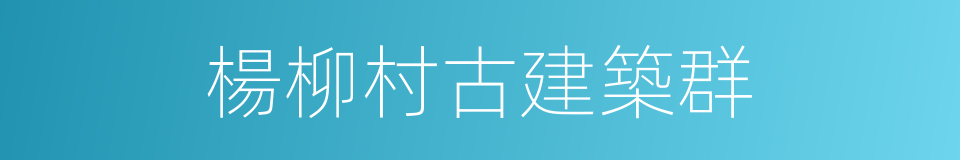 楊柳村古建築群